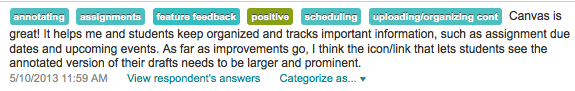 annotating assignments feature feedback positive scheduling uploading/organizing cont Canvas is great! It helps me and students keep organized and tracks important information, such as assignment due dates and upcoming events. As far as improvements go, I think the icon/link that lets students see the annotated version of their drafts needs to be larger and prominent.

5/10/2013 11:59 AM View respondent's answers Categorize as... ▾